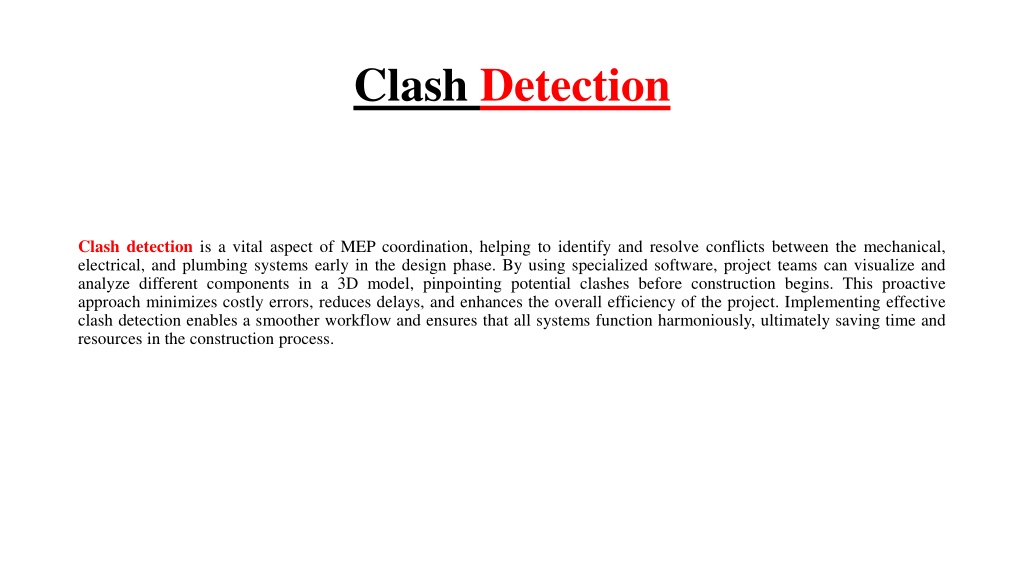 Clash Detection

Clash detection is a vital aspect of MEP coordination, helping to identify and resolve conflicts between the mechanical, electrical, and plumbing systems early in the design phase. By using specialized software, project teams can visualize and analyze different components in a 3D model, pinpointing potential clashes before construction begins. This proactive approach minimizes costly errors, reduces delays, and enhances the overall efficiency of the project. Implementing effective clash detection enables a smoother workflow and ensures that all systems function harmoniously, ultimately saving time and resources in the construction process.